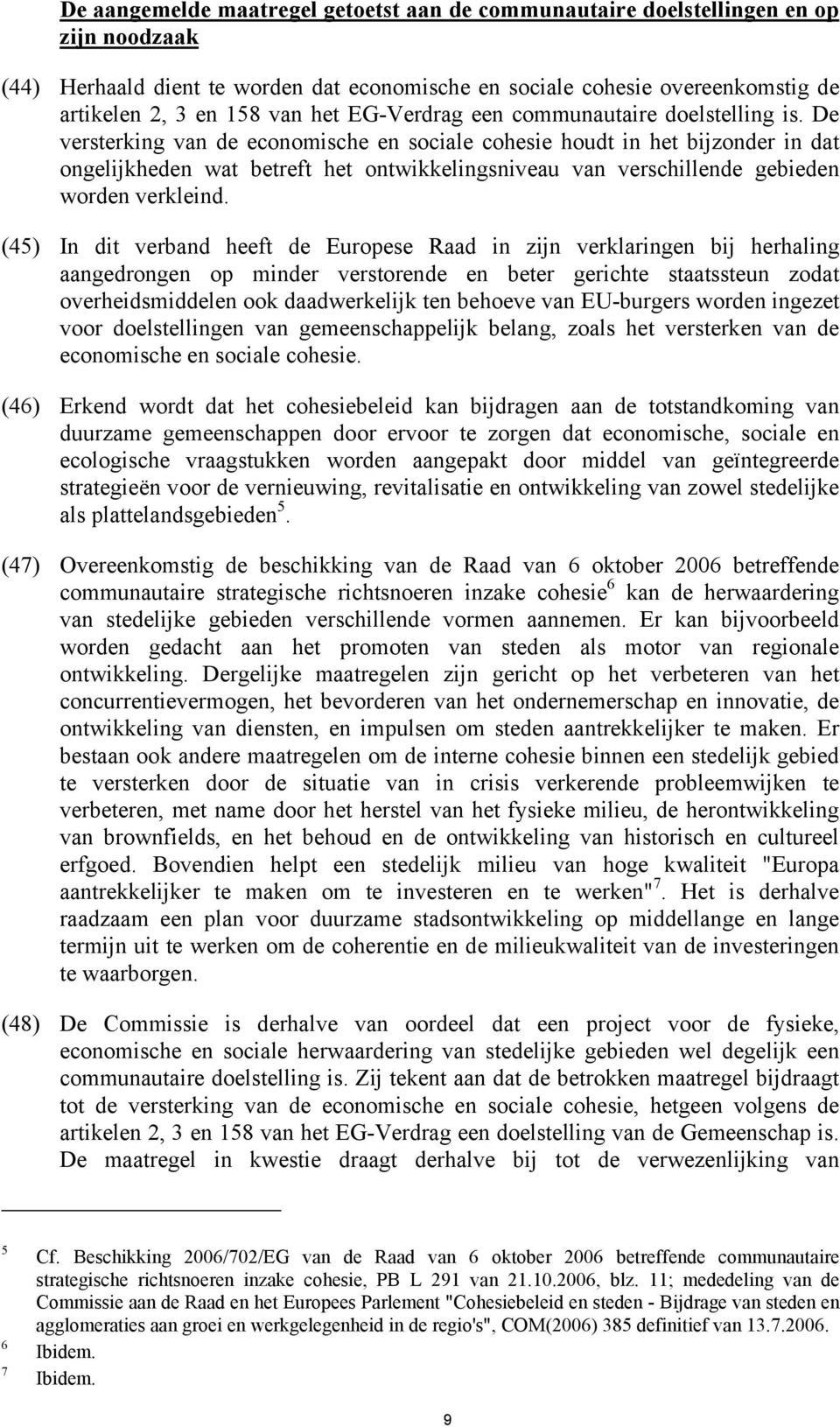 De aangemelde maatregel getoetst aan de communautaire doelstellingen en op zijn noodzaak

(44) Herhaald dient te worden dat economische en sociale cohesie overeenkomstig de artikelen 2, 3 en 158 van het EG-Verdrag een communautaire doelstelling is. De versterking van de economische en sociale cohesie houdt in het bijzonder in dat ongelijkheden wat betreft het ontwikkelingsniveau van verschillende gebieden worden verkleind.

(45) In dit verband heeft de Europese Raad in zijn verklaringen bij herhaling aangedrongen op minder verstorende en beter gerichte staatssteun zodat overheidsmiddelen ook daadwerkelijk ten behoeve van EU-burgers worden ingezet voor doelstellingen van gemeenschappelijk belang, zoals het versterken van de economische en sociale cohesie.

(46) Erkend wordt dat het cohesiebeleid kan bijdragen aan de totstandkoming van duurzame gemeenschappen door ervoor te zorgen dat economische, sociale en ecologische vraagstukken worden aangepakt door middel van geïntegreerde strategieën voor de vernieuwing, revitalisatie en ontwikkeling van zowel stedelijke als plattelandsgebieden$^5$.

(47) Overeenkomstig de beschikking van de Raad van 6 oktober 2006 betreffende communautaire strategische richtsnoeren inzake cohesie$^6$ kan de herwaardering van stedelijke gebieden verschillende vormen aannemen. Er kan bijvoorbeeld worden gedacht aan het promoten van steden als motor van regionale ontwikkeling. Dergelijke maatregelen zijn gericht op het verbeteren van het concurrentievermogen, het bevorderen van het ondernemerschap en innovatie, de ontwikkeling van diensten, en impulsen om steden aantrekkelijker te maken. Er bestaan ook andere maatregelen om de interne cohesie binnen een stedelijk gebied te versterken door de situatie van in crisis verkerende probleemwijken te verbeteren, met name door het herstel van het fysieke milieu, de herontwikkeling van brownfields, en het behoud en de ontwikkeling van historisch en cultureel erfgoed. Bovendien helpt een stedelijk milieu van hoge kwaliteit "Europa aantrekkelijker te maken om te investeren en te werken"$^7$. Het is derhalve raadzaam een plan voor duurzame stadsontwikkeling op middellange en lange termijn uit te werken om de coherentie en de milieukwaliteit van de investeringen te waarborgen.

(48) De Commissie is derhalve van oordeel dat een project voor de fysieke, economische en sociale herwaardering van stedelijke gebieden wel degelijk een communautaire doelstelling is. Zij tekent aan dat de betrokken maatregel bijdraagt tot de versterking van de economische en sociale cohesie, hetgeen volgens de artikelen 2, 3 en 158 van het EG-Verdrag een doelstelling van de Gemeenschap is. De maatregel in kwestie draagt derhalve bij tot de verwezenlijking van

$^5$ Cf. Beschikking 2006/702/EG van de Raad van 6 oktober 2006 betreffende communautaire strategische richtsnoeren inzake cohesie, PB L 291 van 21.10.2006, blz. 11; mededeling van de Commissie aan de Raad en het Europees Parlement "Cohesiebeleid en steden - Bijdrage van steden en agglomeraties aan groei en werkgelegenheid in de regio's", COM(2006) 385 definitief van 13.7.2006.
$^6$ Ibidem.
$^7$ Ibidem.

9